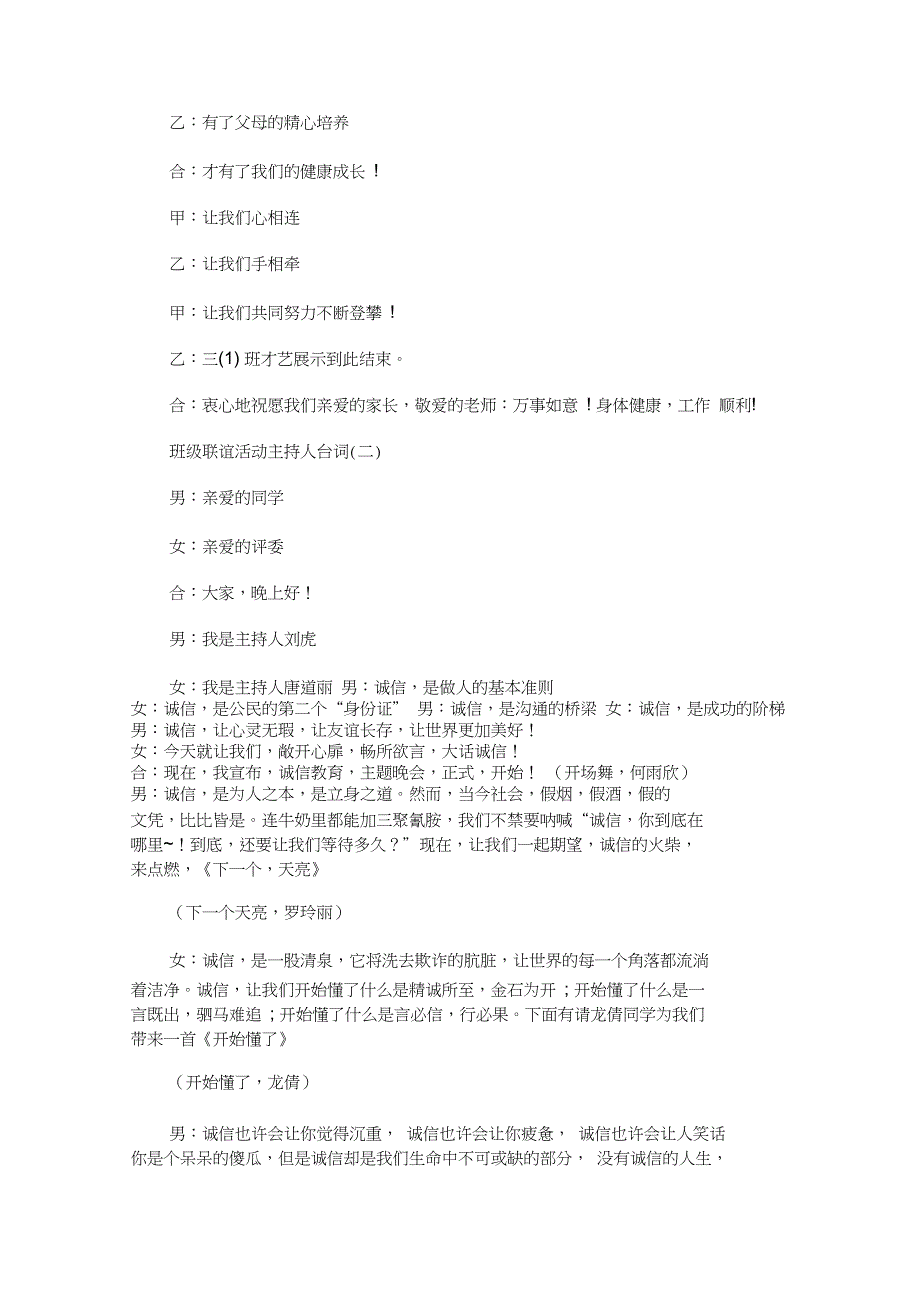 乙：有了父母的精心培养

合：才有了我们的健康成长！

甲：让我们心相连

乙：让我们手相牵

甲：让我们共同努力不断登攀！

乙：三(1) 班才艺展示到此结束。

合：衷心地祝愿我们亲爱的家长，敬爱的老师：万事如意！身体健康，工作 顺利!

班级联谊活动主持人台词(二)

男：亲爱的同学

女：亲爱的评委

合：大家，晚上好！

男：我是主持人刘虎

女：我是主持人唐道丽 男：诚信，是做人的基本准则
女：诚信，是公民的第二个“身份证” 男：诚信，是沟通的桥梁 女：诚信，是成功的阶梯
男：诚信，让心灵无瑕，让友谊长存，让世界更加美好！
女：今天就让我们，敞开心扉，畅所欲言，大话诚信！
合：现在，我宣布，诚信教育，主题晚会，正式，开始！（开场舞，何雨欣）
男：诚信，是为人之本，是立身之道。然而，当今社会，假烟，假酒，假的文凭，比比皆是。连牛奶里都能加三聚氰胺，我们不禁要呐喊“诚信，你到底在哪里~！到底，还要让我们等待多久？”现在，让我们一起期望，诚信的火柴，来点燃，《下一个，天亮》

（下一个天亮，罗玲丽）

女：诚信，是一股清泉，它将洗去欺诈的肮脏，让世界的每一个角落都流淌着洁净。诚信，让我们开始懂了什么是精诚所至，金石为开；开始懂了什么是一言既出，驷马难追；开始懂了什么是言必信，行必果。下面有请龙倩同学为我们带来一首《开始懂了》

（开始懂了，龙倩）

男：诚信也许会让你觉得沉重， 诚信也许会让你疲惫， 诚信也许会让人笑话你是个呆呆的傻瓜，但是诚信却是我们生命中不可或缺的部分， 没有诚信的人生，